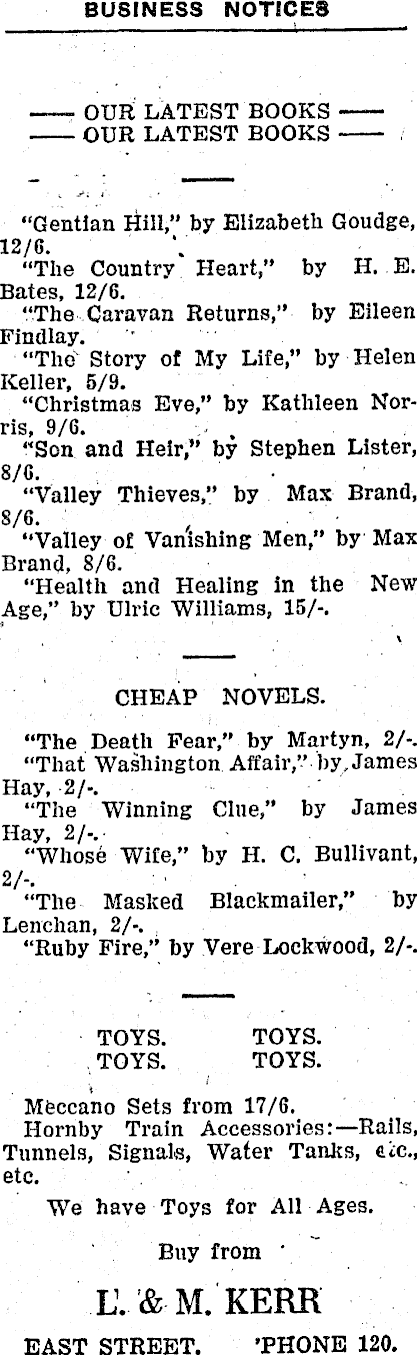 BUSINESS NOTICES

—— OUR LATEST BOOKS ——
—— OUR LATEST BOOKS ——

"Gentian Hill," by Elizabeth Goudge, 12/6.

"The Country Heart," by H. E. Bates, 12/6.

"The Caravan Returns," by Eileen Findlay.

"The Story of My Life," by Helen Keller, 5/9.

"Christmas Eve," by Kathleen Norris, 9/6.

"Son and Heir," by Stephen Lister, 8/6.

"Valley Thieves," by Max Brand, 8/6.

"Valley of Vanishing Men," by Max Brand, 8/6.

"Health and Healing in the New Age," by Ulric Williams, 15/-.

CHEAP NOVELS.

"The Death Fear," by Martyn, 2/-.

"That Washington Affair," by James Hay, 2/-.

"The Winning Clue," by James Hay, 2/-.

"Whose Wife," by H. C. Bullivant, 2/-.

"The Masked Blackmailer," by Lenchan, 2/-.

"Ruby Fire," by Vere Lockwood, 2/-.

TOYS. TOYS.
TOYS. TOYS.

Meccano Sets from 17/6.

Hornby Train Accessories:—Rails, Tunnels, Signals, Water Tanks, etc., etc.

We have Toys for All Ages.

Buy from

L. & M. KERR

EAST STREET. 'PHONE 120.